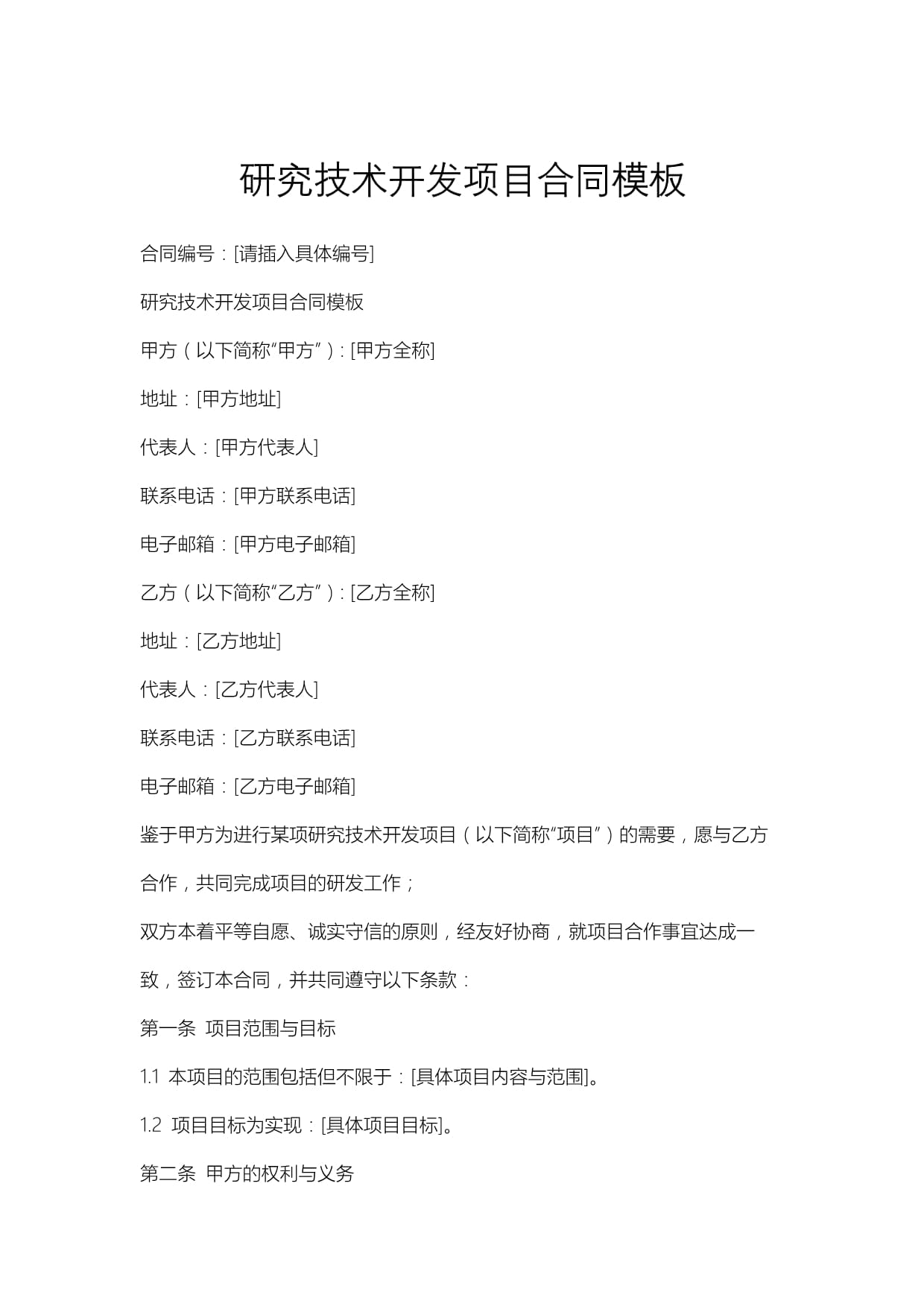 研究技术开发项目合同模板

合同编号：[请插入具体编号]

研究技术开发项目合同模板

甲方（以下简称“甲方”）：[甲方全称]

地址：[甲方地址]

代表人：[甲方代表人]

联系电话：[甲方联系电话]

电子邮箱：[甲方电子邮箱]

乙方（以下简称“乙方”）：[乙方全称]

地址：[乙方地址]

代表人：[乙方代表人]

联系电话：[乙方联系电话]

电子邮箱：[乙方电子邮箱]

鉴于甲方为进行某项研究技术开发项目（以下简称“项目”）的需要，愿与乙方合作，共同完成项目的研发工作；

双方本着平等自愿、诚实守信的原则，经友好协商，就项目合作事宜达成一致，签订本合同，并共同遵守以下条款：

第一条 项目范围与目标

1.1 本项目的范围包括但不限于：[具体项目内容与范围]。

1.2 项目目标为实现：[具体项目目标]。

第二条 甲方的权利与义务